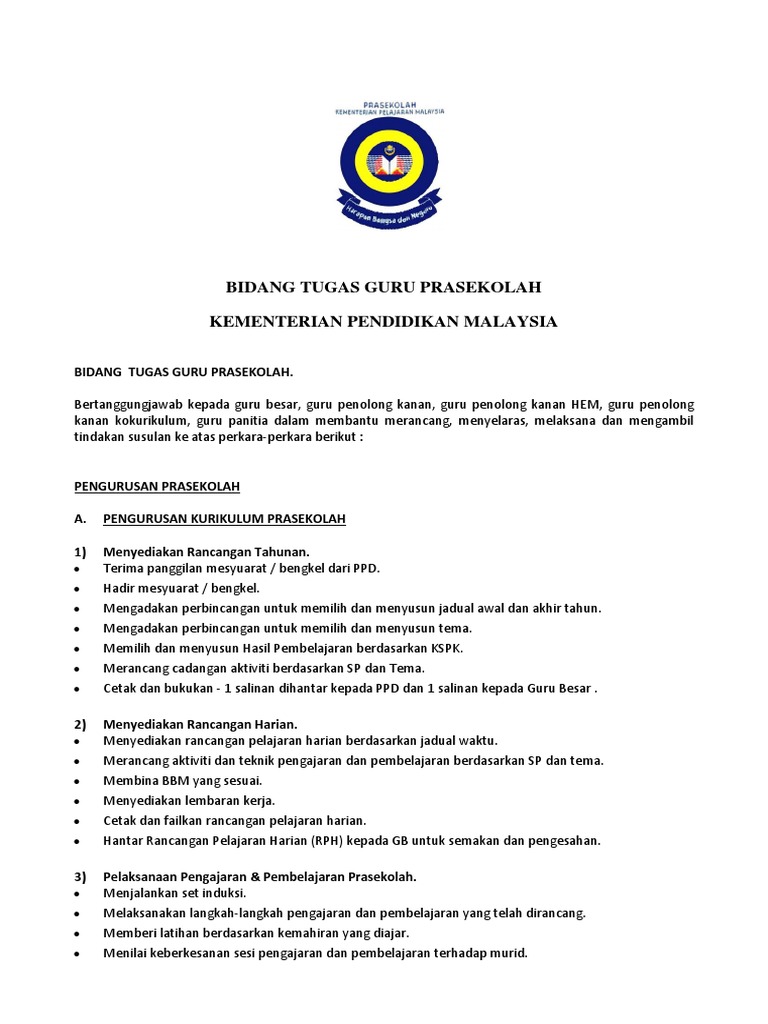 PRASEKOLAH
KEMENTERIAN PELAJARAN MALAYSIA

Harapan Bangsa dan Negara

BIDANG TUGAS GURU PRASEKOLAH

KEMENTERIAN PENDIDIKAN MALAYSIA

BIDANG TUGAS GURU PRASEKOLAH.

Bertanggungjawab kepada guru besar, guru penolong kanan, guru penolong kanan HEM, guru penolong kanan kokurikulum, guru panitia dalam membantu merancang, menyelaras, melaksana dan mengambil tindakan susulan ke atas perkara-perkara berikut :

PENGURUSAN PRASEKOLAH

A. PENGURUSAN KURIKULUM PRASEKOLAH

1) Menyediakan Rancangan Tahunan.
• Terima panggilan mesyuarat / bengkel dari PPD.
• Hadir mesyuarat / bengkel.
• Mengadakan perbincangan untuk memilih dan menyusun jadual awal dan akhir tahun.
• Mengadakan perbincangan untuk memilih dan menyusun tema.
• Memilih dan menyusun Hasil Pembelajaran berdasarkan KSPK.
• Merancang cadangan aktiviti berdasarkan SP dan Tema.
• Cetak dan bukukan - 1 salinan dihantar kepada PPD dan 1 salinan kepada Guru Besar .

2) Menyediakan Rancangan Harian.
• Menyediakan rancangan pelajaran harian berdasarkan jadual waktu.
• Merancang aktiviti dan teknik pengajaran dan pembelajaran berdasarkan SP dan tema.
• Membina BBM yang sesuai.
• Menyediakan lembaran kerja.
• Cetak dan failkan rancangan pelajaran harian.
• Hantar Rancangan Pelajaran Harian (RPH) kepada GB untuk semakan dan pengesahan.

3) Pelaksanaan Pengajaran & Pembelajaran Prasekolah.
• Menjalankan set induksi.
• Melaksanakan langkah-langkah pengajaran dan pembelajaran yang telah dirancang.
• Memberi latihan berdasarkan kemahiran yang diajar.
• Menilai keberkesanan sesi pengajaran dan pembelajaran terhadap murid.